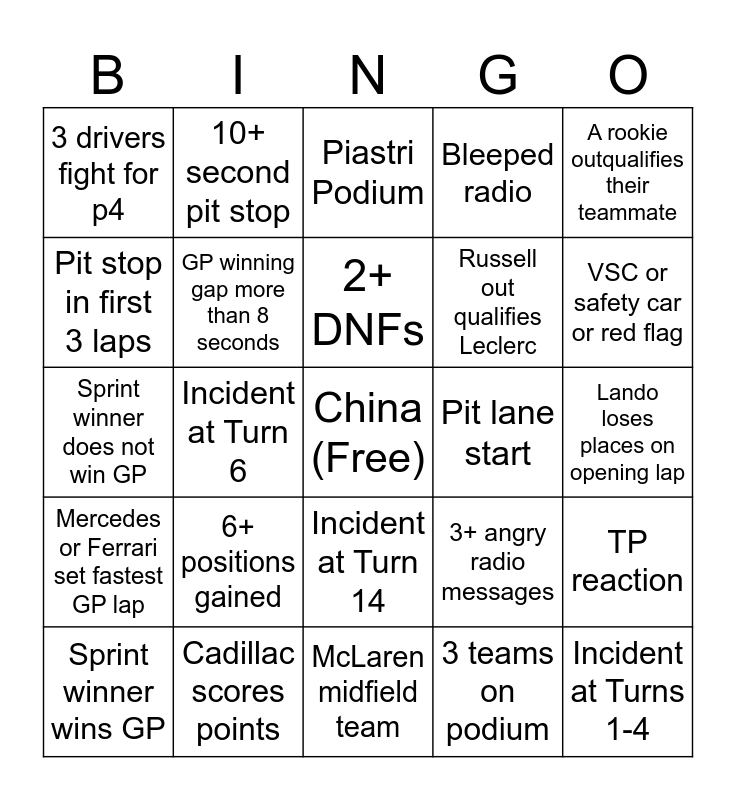 | B | I | N | G | O |
|---|---|---|---|---|
| 3 drivers fight for p4 | 10+ second pit stop | Piastri Podium | Bleeped radio | A rookie outqualifies their teammate |
| Pit stop in first 3 laps | GP winning gap more than 8 seconds | 2+ DNFs | Russell out qualifies Leclerc | VSC or safety car or red flag |
| Sprint winner does not win GP | Incident at Turn 6 | China (Free) | Pit lane start | Lando loses places on opening lap |
| Mercedes or Ferrari set fastest GP lap | 6+ positions gained | Incident at Turn 14 | 3+ angry radio messages | TP reaction |
| Sprint winner wins GP | Cadillac scores points | McLaren midfield team | 3 teams on podium | Incident at Turns 1-4 |